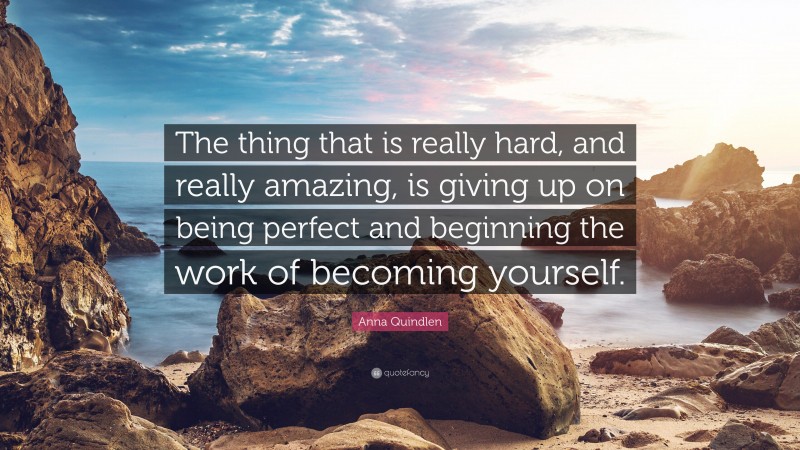 The thing that is really hard, and really amazing, is giving up on being perfect and beginning the work of becoming yourself.

Anna Quindlen

quotefancy